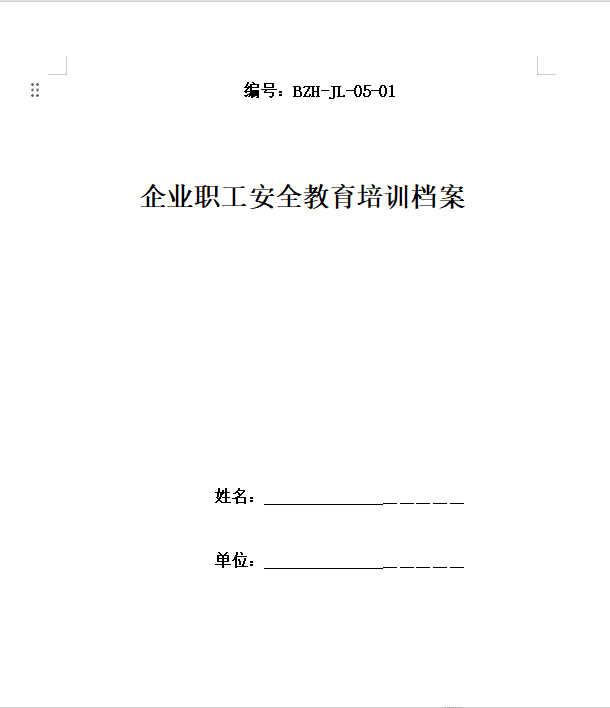 编号：BZH-JL-05-01

企业职工安全教育培训档案

姓名：＿＿＿＿＿＿＿＿＿＿＿＿

单位：＿＿＿＿＿＿＿＿＿＿＿＿